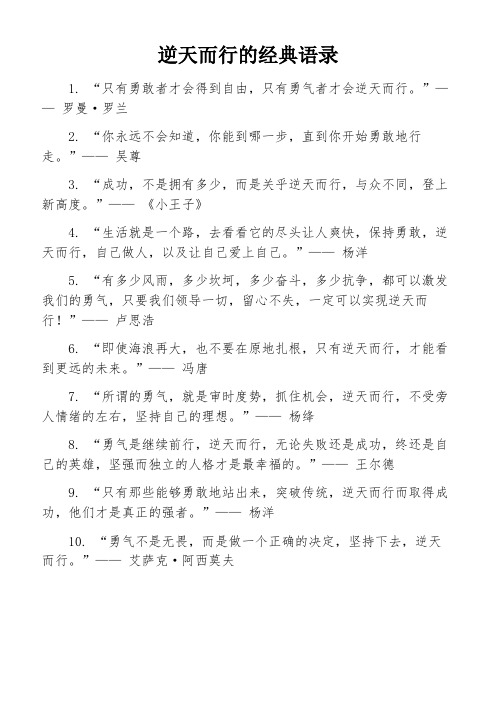 逆天而行的经典语录

1. “只有勇敢者才会得到自由，只有勇气者才会逆天而行。”—— 罗曼·罗兰

2. “你永远不会知道，你能到哪一步，直到你开始勇敢地行走。”—— 吴尊

3. “成功，不是拥有多少，而是关乎逆天而行，与众不同，登上新高度。”—— 《小王子》

4. “生活就是一个路，去看看它的尽头让人爽快，保持勇敢，逆天而行，自己做人，以及让自己爱上自己。”—— 杨洋

5. “有多少风雨，多少坎坷，多少奋斗，多少抗争，都可以激发我们的勇气，只要我们领导一切，留心不失，一定可以实现逆天而行！”—— 卢思浩

6. “即使海浪再大，也不要在原地扎根，只有逆天而行，才能看到更远的未来。”—— 冯唐

7. “所谓的勇气，就是审时度势，抓住机会，逆天而行，不受旁人情绪的左右，坚持自己的理想。”—— 杨绛

8. “勇气是继续前行，逆天而行，无论失败还是成功，终还是自己的英雄，坚强而独立的人格才是最幸福的。”—— 王尔德

9. “只有那些能够勇敢地站出来，突破传统，逆天而行而取得成功，他们才是真正的强者。”—— 杨洋

10. “勇气不是无畏，而是做一个正确的决定，坚持下去，逆天而行。”—— 艾萨克·阿西莫夫